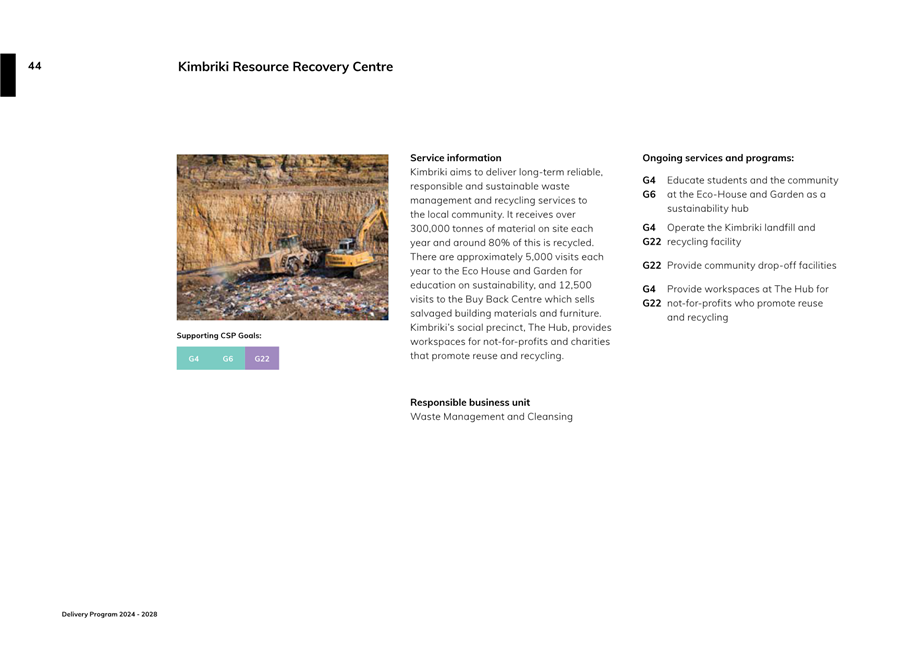 44

Kimbriki Resource Recovery Centre

Supporting CSP Goals:

G4 G6 G22

Service information
Kimbriki aims to deliver long-term reliable, responsible and sustainable waste management and recycling services to the local community. It receives over 300,000 tonnes of material on site each year and around 80% of this is recycled. There are approximately 5,000 visits each year to the Eco House and Garden for education on sustainability, and 12,500 visits to the Buy Back Centre which sells salvaged building materials and furniture. Kimbriki's social precinct, The Hub, provides workspaces for not-for-profits and charities that promote reuse and recycling.

Responsible business unit
Waste Management and Cleansing

Ongoing services and programs:

G4 G6 Educate students and the community at the Eco-House and Garden as a sustainability hub

G4 G22 Operate the Kimbriki landfill and recycling facility

G22 Provide community drop-off facilities

G4 G22 Provide workspaces at The Hub for not-for-profits who promote reuse and recycling

Delivery Program 2024 - 2028